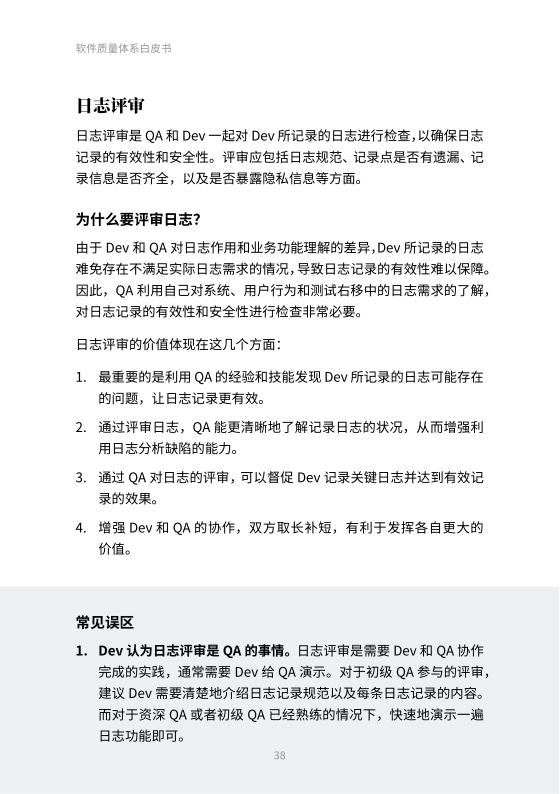 软件质量体系白皮书

日志评审

日志评审是 QA 和 Dev 一起对 Dev 所记录的日志进行检查，以确保日志记录的有效性和安全性。评审应包括日志规范、记录点是否有遗漏、记录信息是否齐全，以及是否暴露隐私信息等方面。

为什么要评审日志？

由于 Dev 和 QA 对日志作用和业务功能理解的差异，Dev 所记录的日志难免存在不满足实际日志需求的情况，导致日志记录的有效性难以保障。因此，QA 利用自己对系统、用户行为和测试右移中的日志需求的了解，对日志记录的有效性和安全性进行检查非常必要。

日志评审的价值体现在这几个方面：

1. 最重要的是利用 QA 的经验和技能发现 Dev 所记录的日志可能存在的问题，让日志记录更有效。
2. 通过评审日志，QA 能更清晰地了解记录日志的状况，从而增强利用日志分析缺陷的能力。
3. 通过 QA 对日志的评审，可以督促 Dev 记录关键日志并达到有效记录的效果。
4. 增强 Dev 和 QA 的协作，双方取长补短，有利于发挥各自更大的价值。

常见误区

1. Dev 认为日志评审是 QA 的事情。日志评审是需要 Dev 和 QA 协作完成的实践，通常需要 Dev 给 QA 演示。对于初级 QA 参与的评审，建议 Dev 需要清楚地介绍日志记录规范以及每条日志记录的内容。而对于资深 QA 或者初级 QA 已经熟练的情况下，快速地演示一遍日志功能即可。

38